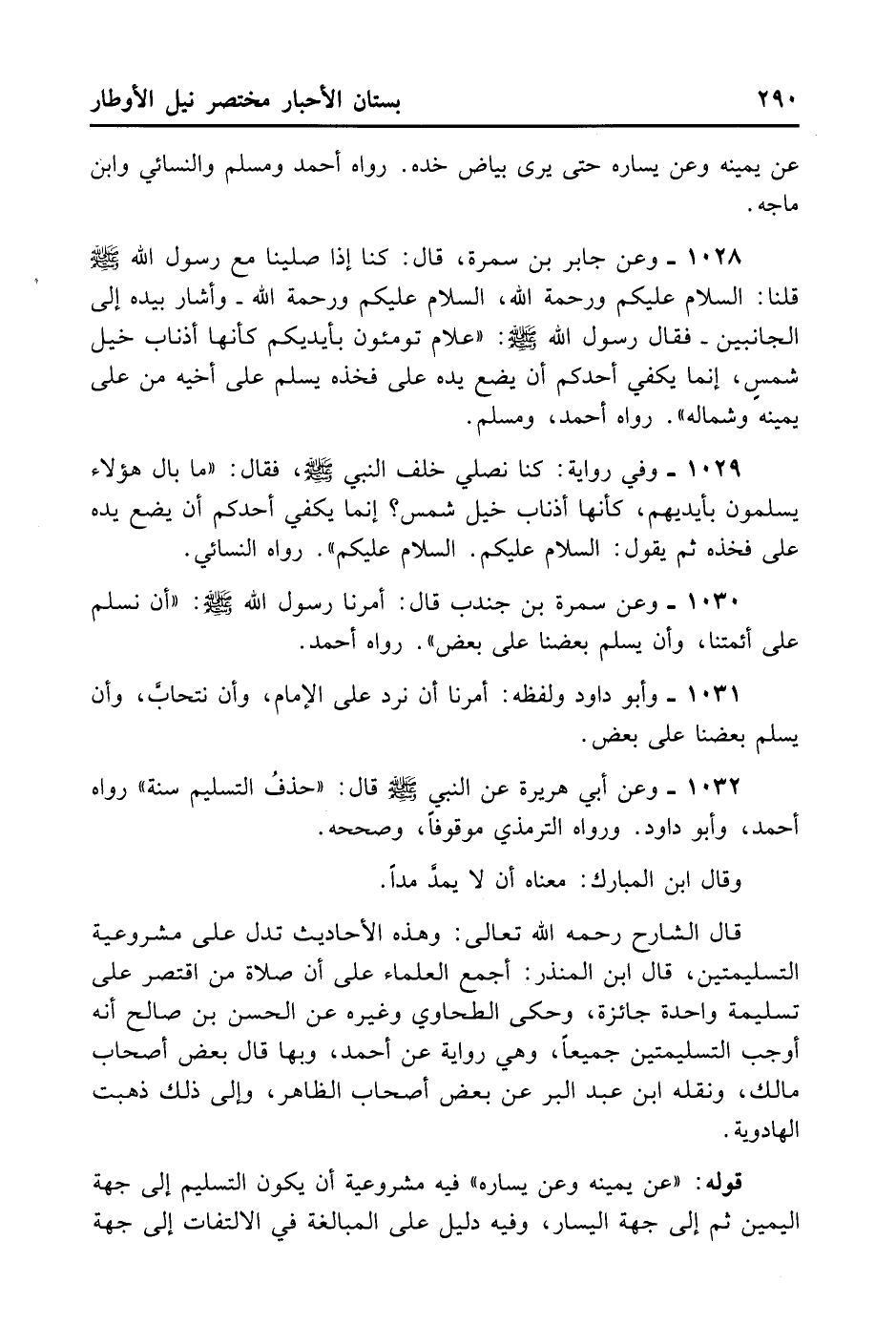 ٢٩٠ بستان الأحبار مختصر نيل الأوطار

عن يمينه وعن يساره حتى يرى بياض خده. رواه أحمد ومسلم والنسائي وابن ماجه.

١٠٢٨ ـ وعن جابر بن سمرة، قال: كنا إذا صلينا مع رسول الله ﷺ قلنا: السلام عليكم ورحمة الله، السلام عليكم ورحمة الله ـ وأشار بيده إلى الجانبين ـ فقال رسول الله ﷺ: «علام تومئون بأيديكم كأنها أذناب خيل شمس، إنما يكفي أحدكم أن يضع يده على فخذه يسلم على أخيه من على يمينه وشماله». رواه أحمد، ومسلم.

١٠٢٩ ـ وفي رواية: كنا نصلي خلف النبي ﷺ، فقال: «ما بال هؤلاء يسلمون بأيديهم، كأنها أذناب خيل شمس؟ إنما يكفي أحدكم أن يضع يده على فخذه ثم يقول: السلام عليكم. السلام عليكم». رواه النسائي.

١٠٣٠ ـ وعن سمرة بن جندب قال: أمرنا رسول الله ﷺ: «أن نسلم على أئمتنا، وأن يسلم بعضنا على بعض». رواه أحمد.

١٠٣١ ـ وأبو داود ولفظه: أمرنا أن نرد على الإمام، وأن نتحابَّ، وأن يسلم بعضنا على بعض.

١٠٣٢ ـ وعن أبي هريرة عن النبي ﷺ قال: «حذفُ التسليم سنة» رواه أحمد، وأبو داود. ورواه الترمذي موقوفاً، وصححه.

وقال ابن المبارك: معناه أن لا يمدَّ مداً.

قال الشارح رحمه الله تعالى: وهذه الأحاديث تدل على مشروعية التسليمتين، قال ابن المنذر: أجمع العلماء على أن صلاة من اقتصر على تسليمة واحدة جائزة، وحكى الطحاوي وغيره عن الحسن بن صالح أنه أوجب التسليمتين جميعاً، وهي رواية عن أحمد، وبها قال بعض أصحاب مالك، ونقله ابن عبد البر عن بعض أصحاب الظاهر، وإلى ذلك ذهبت الهادوية.

قوله: «عن يمينه وعن يساره» فيه مشروعية أن يكون التسليم إلى جهة اليمين ثم إلى جهة اليسار، وفيه دليل على المبالغة في الالتفات إلى جهة